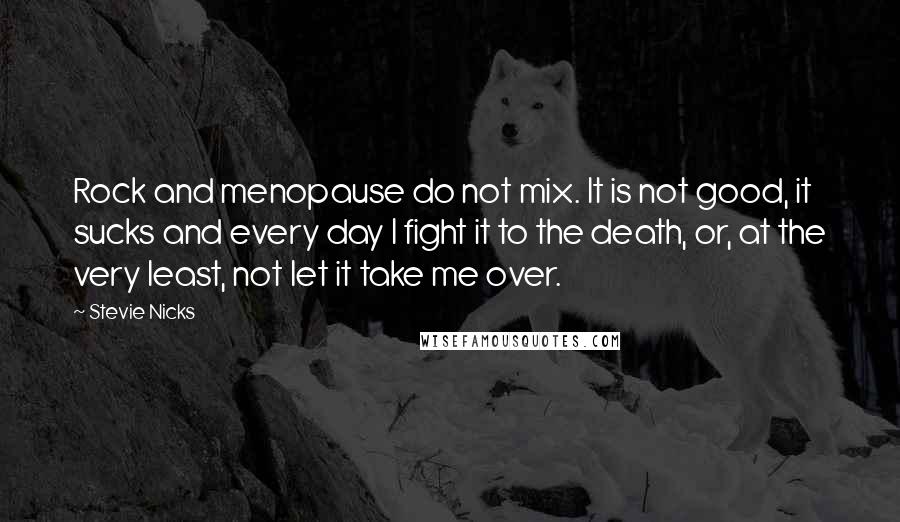 Rock and menopause do not mix. It is not good, it sucks and every day I fight it to the death, or, at the very least, not let it take me over.

~ Stevie Nicks

WISEFAMOUSQUOTES.COM